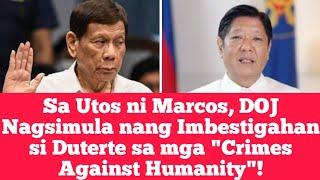 Sa Utos ni Marcos, DOJ Nagsimula nang Imbestigahan si Duterte sa mga "Crimes Against Humanity"!